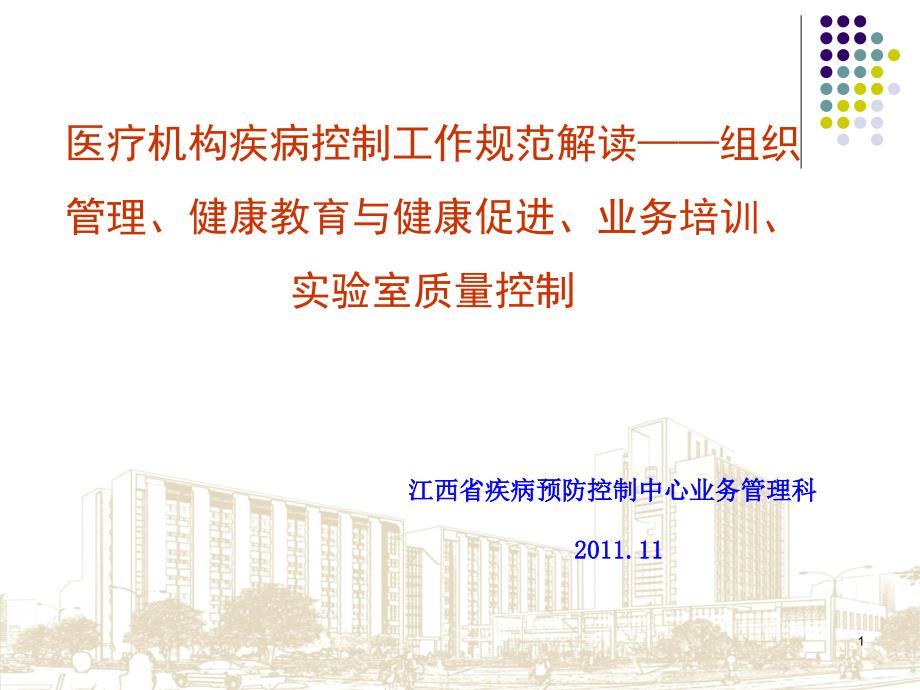 医疗机构疾病控制工作规范解读——组织管理、健康教育与健康促进、业务培训、实验室质量控制

江西省疾病预防控制中心业务管理科

2011.11

1